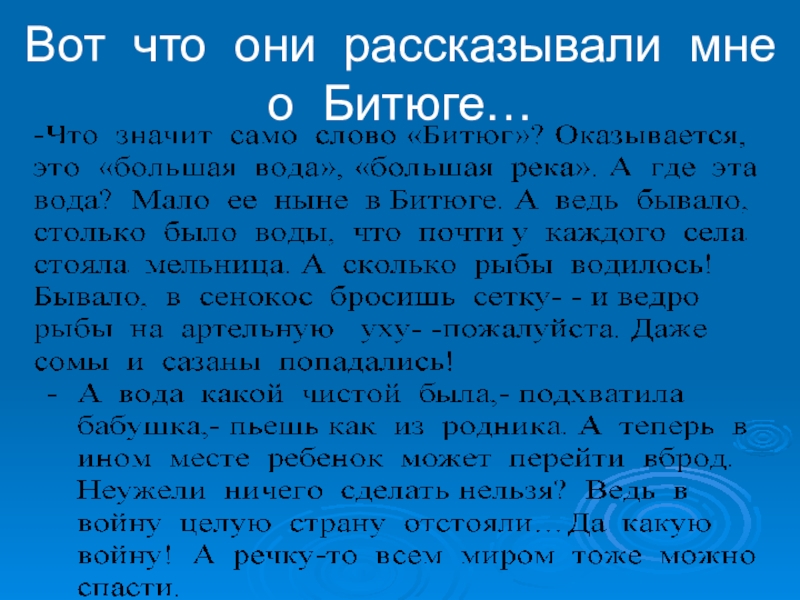 Вот что они рассказывали мне о Битюге…

-Что значит само слово «Битюг»? Оказывается, это «большая вода», «большая река». А где эта вода? Мало ее ныне в Битюге. А ведь бывало, столько было воды, что почти у каждого села стояла мельница. А сколько рыбы водилось! Бывало, в сенокос бросишь сетку- - и ведро рыбы на артельную уху- -пожалуйста. Даже сомы и сазаны попадались!

- А вода какой чистой была,- подхватила бабушка,- пьешь как из родника. А теперь в ином месте ребенок может перейти вброд. Неужели ничего сделать нельзя? Ведь в войну целую страну отстояли…Да какую войну! А речку-то всем миром тоже можно спасти.